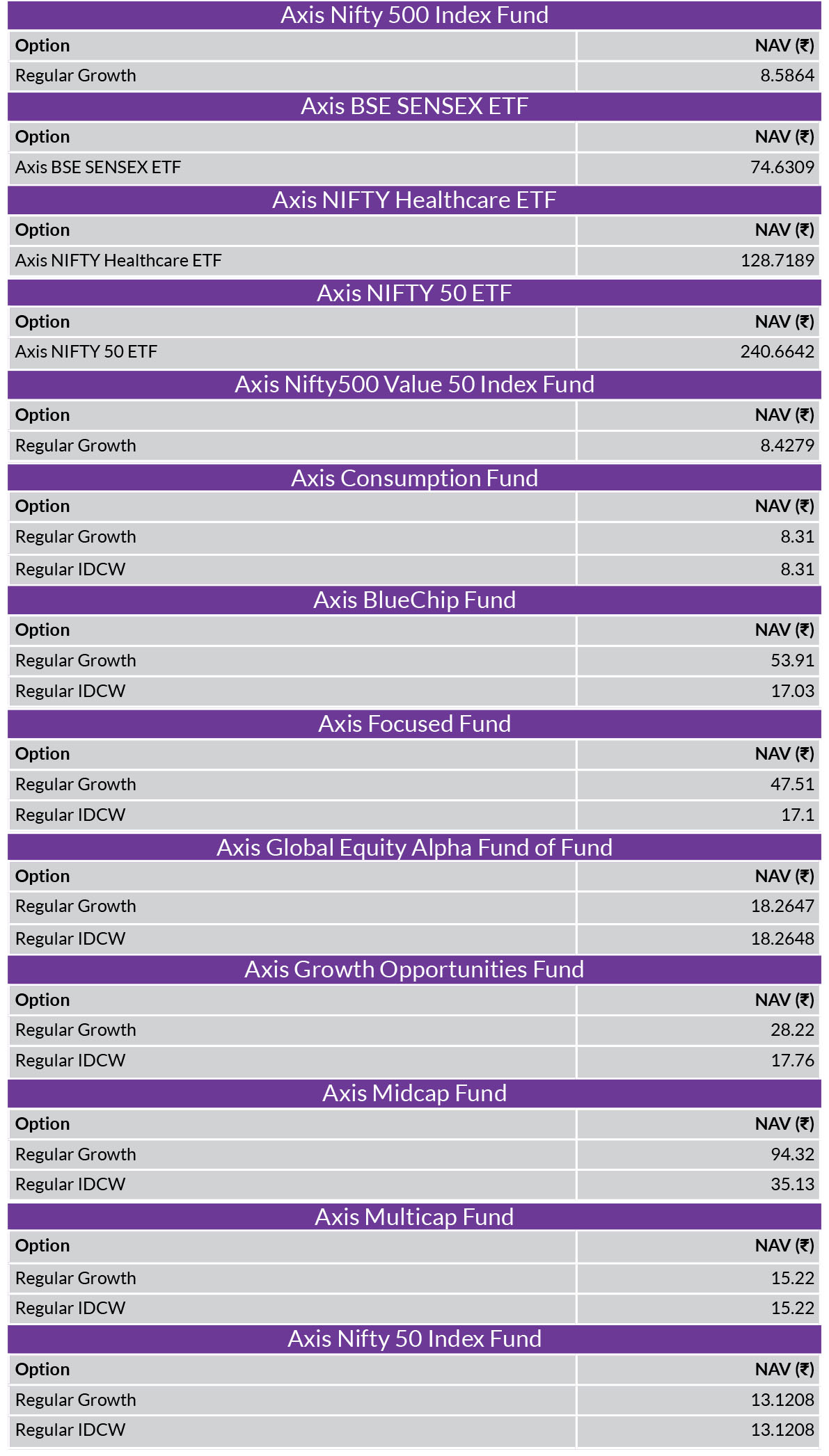 Axis Nifty 500 Index Fund

| Option | NAV (₹) |
|---|---|
| Regular Growth | 8.5864 |

Axis BSE SENSEX ETF

| Option | NAV (₹) |
|---|---|
| Axis BSE SENSEX ETF | 74.6309 |

Axis NIFTY Healthcare ETF

| Option | NAV (₹) |
|---|---|
| Axis NIFTY Healthcare ETF | 128.7189 |

Axis NIFTY 50 ETF

| Option | NAV (₹) |
|---|---|
| Axis NIFTY 50 ETF | 240.6642 |

Axis Nifty500 Value 50 Index Fund

| Option | NAV (₹) |
|---|---|
| Regular Growth | 8.4279 |

Axis Consumption Fund

| Option | NAV (₹) |
|---|---|
| Regular Growth | 8.31 |
| Regular IDCW | 8.31 |

Axis BlueChip Fund

| Option | NAV (₹) |
|---|---|
| Regular Growth | 53.91 |
| Regular IDCW | 17.03 |

Axis Focused Fund

| Option | NAV (₹) |
|---|---|
| Regular Growth | 47.51 |
| Regular IDCW | 17.1 |

Axis Global Equity Alpha Fund of Fund

| Option | NAV (₹) |
|---|---|
| Regular Growth | 18.2647 |
| Regular IDCW | 18.2648 |

Axis Growth Opportunities Fund

| Option | NAV (₹) |
|---|---|
| Regular Growth | 28.22 |
| Regular IDCW | 17.76 |

Axis Midcap Fund

| Option | NAV (₹) |
|---|---|
| Regular Growth | 94.32 |
| Regular IDCW | 35.13 |

Axis Multicap Fund

| Option | NAV (₹) |
|---|---|
| Regular Growth | 15.22 |
| Regular IDCW | 15.22 |

Axis Nifty 50 Index Fund

| Option | NAV (₹) |
|---|---|
| Regular Growth | 13.1208 |
| Regular IDCW | 13.1208 |